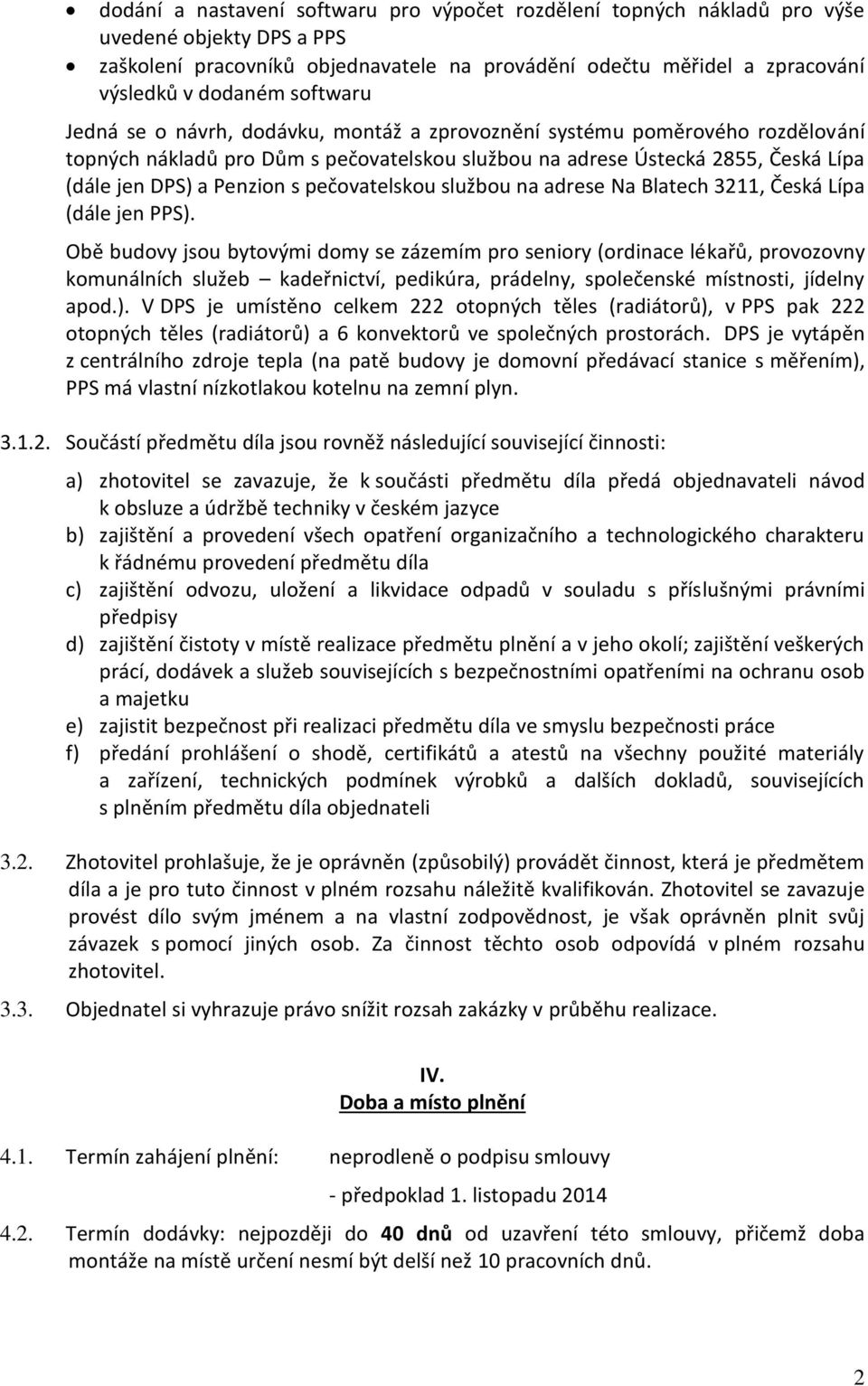 • dodání a nastavení softwaru pro výpočet rozdělení topných nákladů pro výše uvedené objekty DPS a PPS
• zaškolení pracovníků objednavatele na provádění odečtu měřidel a zpracování výsledků v dodaném softwaru

Jedná se o návrh, dodávku, montáž a zprovoznění systému poměrového rozdělování topných nákladů pro Dům s pečovatelskou službou na adrese Ústecká 2855, Česká Lípa (dále jen DPS) a Penzion s pečovatelskou službou na adrese Na Blatech 3211, Česká Lípa (dále jen PPS).

Obě budovy jsou bytovými domy se zázemím pro seniory (ordinace lékařů, provozovny komunálních služeb – kadeřnictví, pedikúra, prádelny, společenské místnosti, jídelny apod.). V DPS je umístěno celkem 222 otopných těles (radiátorů), v PPS pak 222 otopných těles (radiátorů) a 6 konvektorů ve společných prostorách. DPS je vytápěn z centrálního zdroje tepla (na patě budovy je domovní předávací stanice s měřením), PPS má vlastní nízkotlakou kotelnu na zemní plyn.

3.1.2. Součástí předmětu díla jsou rovněž následující související činnosti:

a) zhotovitel se zavazuje, že k součásti předmětu díla předá objednavateli návod k obsluze a údržbě techniky v českém jazyce
b) zajištění a provedení všech opatření organizačního a technologického charakteru k řádnému provedení předmětu díla
c) zajištění odvozu, uložení a likvidace odpadů v souladu s příslušnými právními předpisy
d) zajištění čistoty v místě realizace předmětu plnění a v jeho okolí; zajištění veškerých prací, dodávek a služeb souvisejících s bezpečnostními opatřeními na ochranu osob a majetku
e) zajistit bezpečnost při realizaci předmětu díla ve smyslu bezpečnosti práce
f) předání prohlášení o shodě, certifikátů a atestů na všechny použité materiály a zařízení, technických podmínek výrobků a dalších dokladů, souvisejících s plněním předmětu díla objednateli

3.2. Zhotovitel prohlašuje, že je oprávněn (způsobilý) provádět činnost, která je předmětem díla a je pro tuto činnost v plném rozsahu náležitě kvalifikován. Zhotovitel se zavazuje provést dílo svým jménem a na vlastní zodpovědnost, je však oprávněn plnit svůj závazek s pomocí jiných osob. Za činnost těchto osob odpovídá v plném rozsahu zhotovitel.

3.3. Objednatel si vyhrazuje právo snížit rozsah zakázky v průběhu realizace.

IV.
Doba a místo plnění

4.1. Termín zahájení plnění: neprodleně o podpisu smlouvy

- předpoklad 1. listopadu 2014

4.2. Termín dodávky: nejpozději do 40 dnů od uzavření této smlouvy, přičemž doba montáže na místě určení nesmí být delší než 10 pracovních dnů.

2